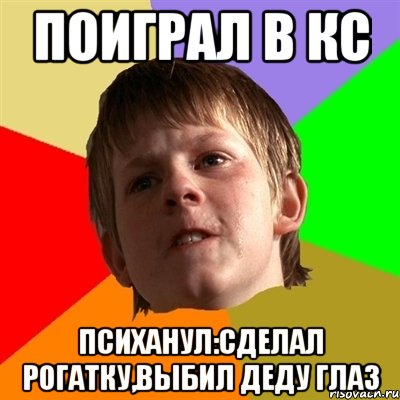 ПОИГРАЛ В КС

ПСИХАНУЛ:СДЕЛАЛ РОГАТКУ,ВЫБИЛ ДЕДУ ГЛАЗ

risovach.ru